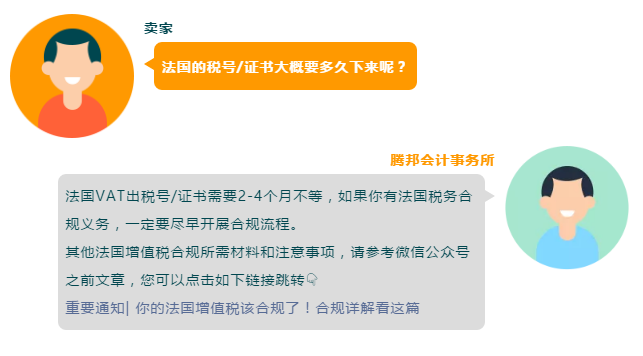 卖家

法国的税号/证书大概要多久下来呢？

腾邦会计事务所

法国VAT出税号/证书需要2-4个月不等，如果你有法国税务合规义务，一定要尽早开展合规流程。
其他法国增值税合规所需材料和注意事项，请参考微信公众号之前文章，您可以点击如下链接跳转👇
重要通知| 你的法国增值税该合规了！合规详解看这篇